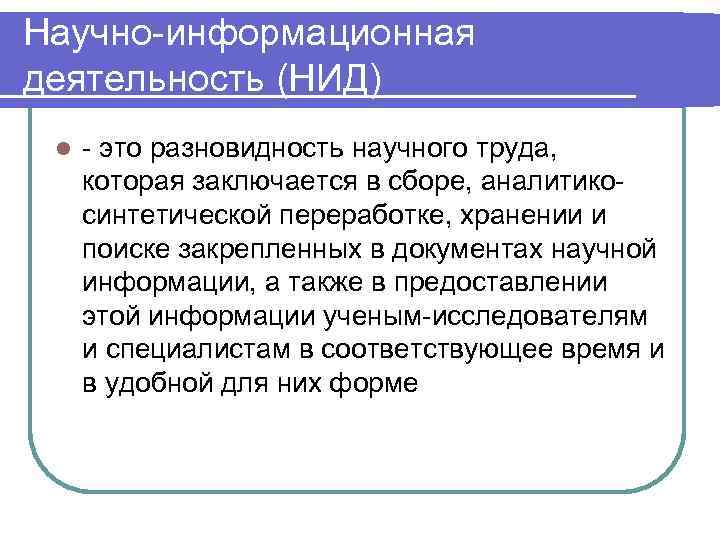 Научно-информационная деятельность (НИД)

• - это разновидность научного труда, которая заключается в сборе, аналитико-синтетической переработке, хранении и поиске закрепленных в документах научной информации, а также в предоставлении этой информации ученым-исследователям и специалистам в соответствующее время и в удобной для них форме